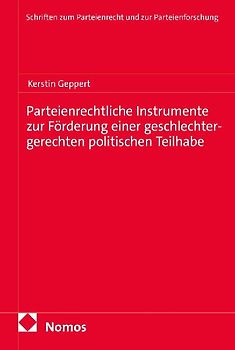 Schriften zum Parteienrecht und zur Parteienforschung

Kerstin Geppert

Parteienrechtliche Instrumente zur Förderung einer geschlechtergerechten politischen Teilhabe

Nomos